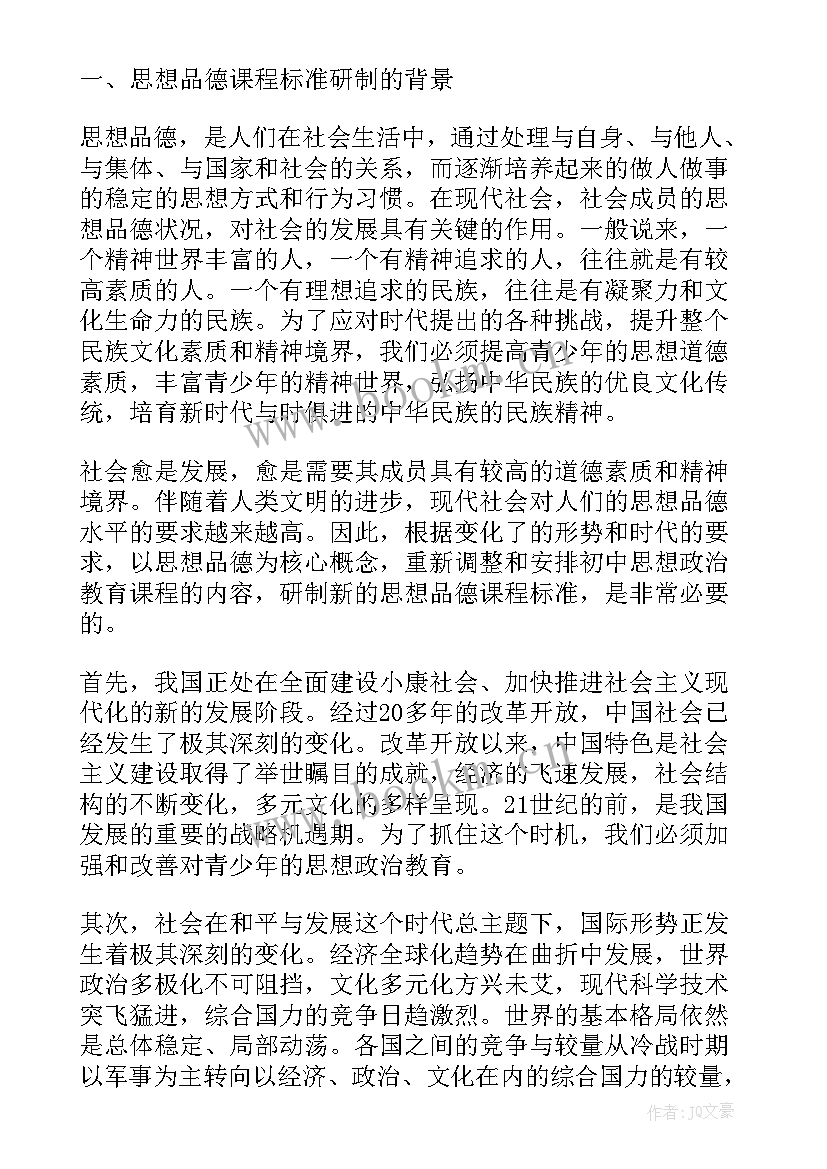 一、思想品德课程标准研制的背景

思想品德，是人们在社会生活中，通过处理与自身、与他人、与集体、与国家和社会的关系，而逐渐培养起来的做人做事的稳定的思想方式和行为习惯。在现代社会，社会成员的思想品德状况，对社会的发展具有关键的作用。一般说来，一个精神世界丰富的人，一个有精神追求的人，往往就是有较高素质的人。一个有理想追求的民族，往往是有凝聚力和文化生命力的民族。为了应对时代提出的各种挑战，提升整个民族文化素质和精神境界，我们必须提高青少年的思想道德素质，丰富青少年的精神世界，弘扬中华民族的优良文化传统，培育新时代与时俱进的中华民族的民族精神。

社会愈是发展，愈是需要其成员具有较高的道德素质和精神境界。伴随着人类文明的进步，现代社会对人们的思想品德水平的要求越来越高。因此，根据变化了的形势和时代的要求，以思想品德为核心概念，重新调整和安排初中思想政治教育课程的内容，研制新的思想品德课程标准，是非常必要的。

首先，我国正处在全面建设小康社会、加快推进社会主义现代化的新的发展阶段。经过20多年的改革开放，中国社会已经发生了极其深刻的变化。改革开放以来，中国特色是社会主义建设取得了举世瞩目的成就，经济的飞速发展，社会结构的不断变化，多元文化的多样呈现。21世纪的前，是我国发展的重要的战略机遇期。为了抓住这个时机，我们必须加强和改善对青少年的思想政治教育。

其次，社会在和平与发展这个时代总主题下，国际形势正发生着极其深刻的变化。经济全球化趋势在曲折中发展，世界政治多极化不可阻挡，文化多元化方兴未艾，现代科学技术突飞猛进，综合国力的竞争日趋激烈。世界的基本格局依然是总体稳定、局部动荡。各国之间的竞争与较量从冷战时期以军事为主转向以经济、政治、文化在内的综合国力的较量，

作者：JQ文豪